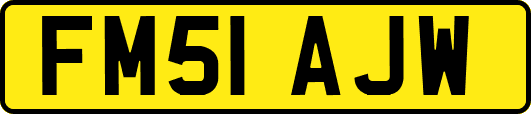 FM51 AJW